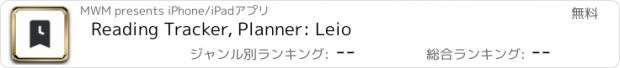 MWM presents iPhone/iPadアプリ
無料
Reading Tracker, Planner: Leio
ジャンル別ランキング: --
総合ランキング: --